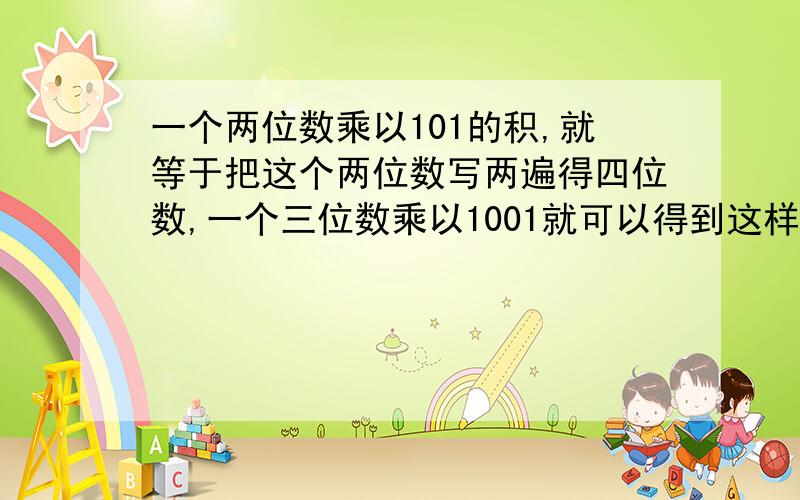 一个两位数乘以101的积,就等于把这个两位数写两遍得四位数,一个三位数乘以1001就可以得到这样

A
B C